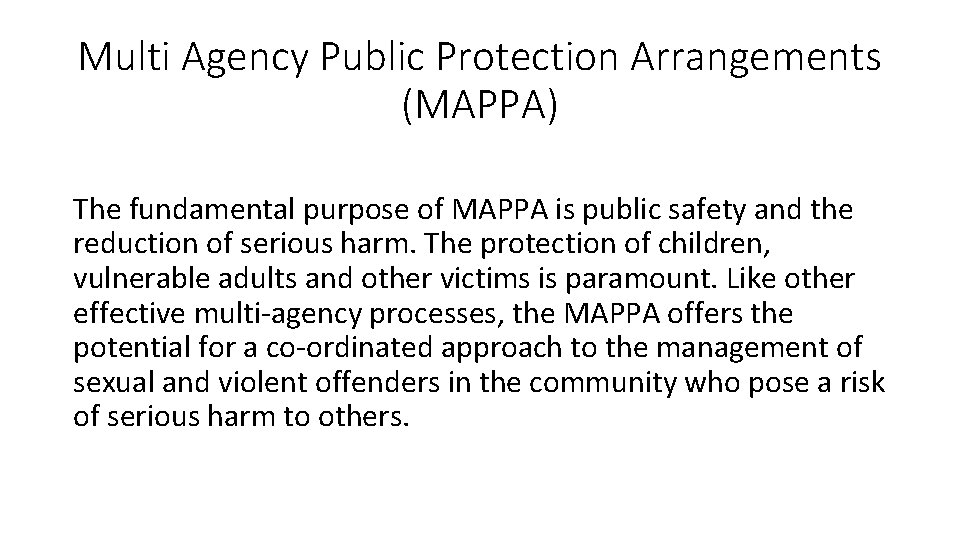 Multi Agency Public Protection Arrangements (MAPPA)

The fundamental purpose of MAPPA is public safety and the reduction of serious harm. The protection of children, vulnerable adults and other victims is paramount. Like other effective multi-agency processes, the MAPPA offers the potential for a co-ordinated approach to the management of sexual and violent offenders in the community who pose a risk of serious harm to others.